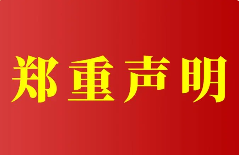 郑重声明